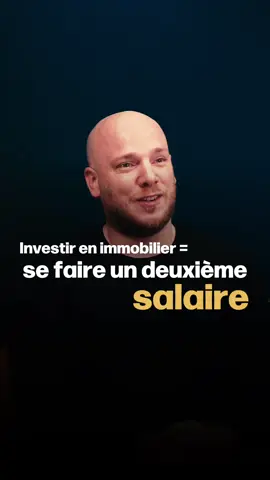 Investir en immobilier =
se faire un deuxième
salaire